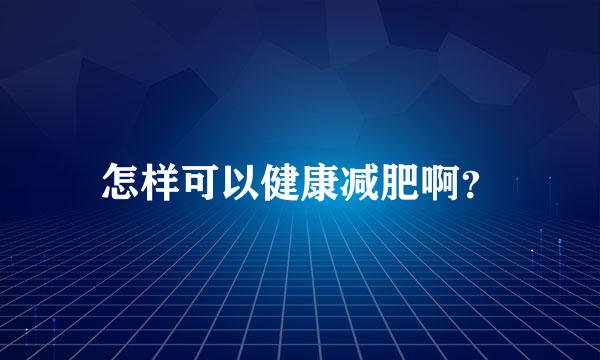 怎样可以健康减肥啊?